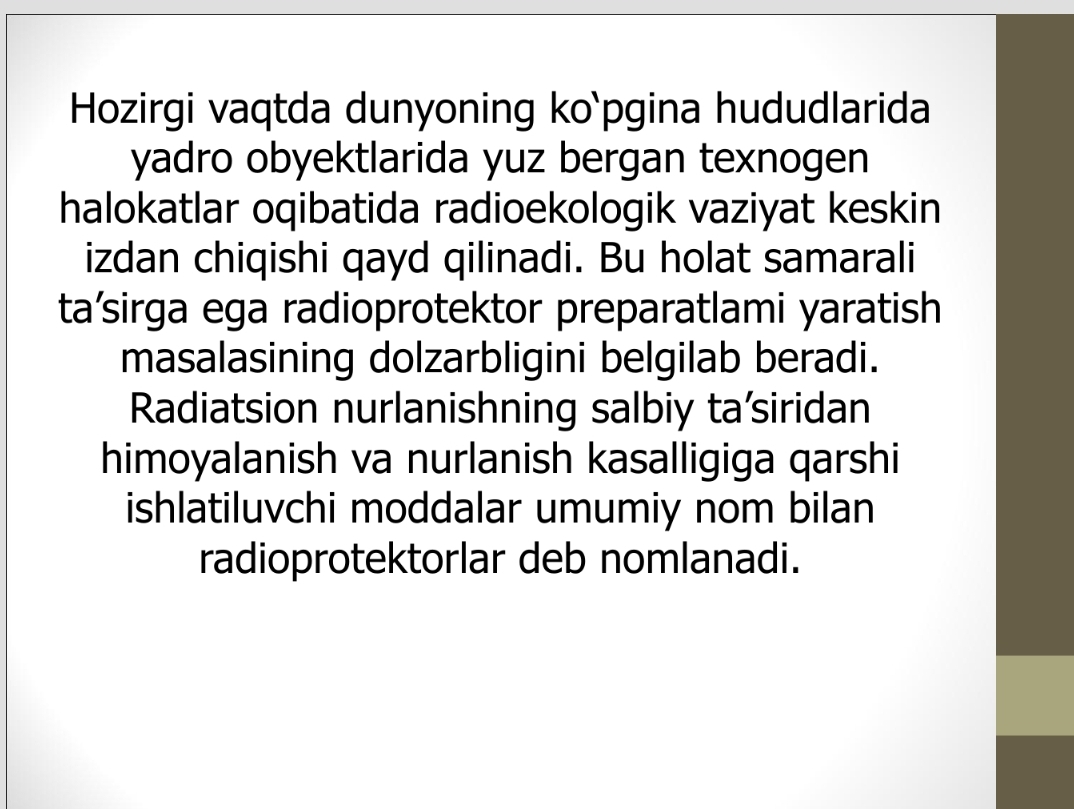 Hozirgi vaqtda dunyoning ko‘pgina hududlarida yadro obyektlarida yuz bergan texnogen halokatlar oqibatida radioekologik vaziyat keskin izdan chiqishi qayd qilinadi. Bu holat samarali ta’sirga ega radioprotektor preparatlami yaratish masalasining dolzarbligini belgilab beradi. Radiatsion nurlanishning salbiy ta’siridan himoyalanish va nurlanish kasalligiga qarshi ishlatiluvchi moddalar umumiy nom bilan radioprotektorlar deb nomlanadi.